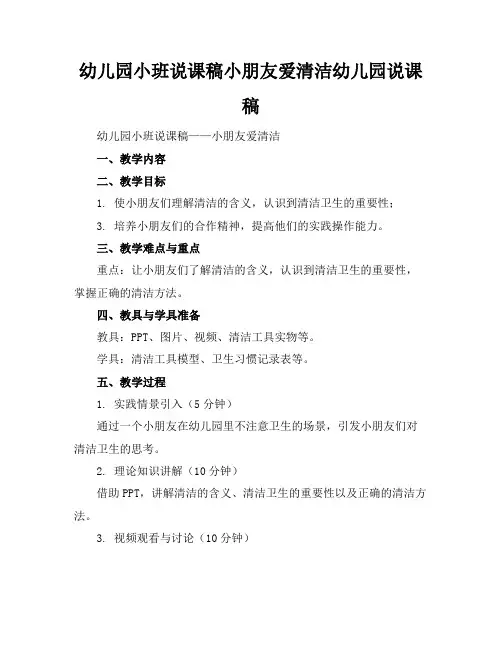 幼儿园小班说课稿小朋友爱清洁幼儿园说课稿

幼儿园小班说课稿——小朋友爱清洁

一、教学内容

二、教学目标

1. 使小朋友们理解清洁的含义，认识到清洁卫生的重要性；

3. 培养小朋友们的合作精神，提高他们的实践操作能力。

三、教学难点与重点

重点：让小朋友们了解清洁的含义，认识到清洁卫生的重要性，掌握正确的清洁方法。

四、教具与学具准备

教具：PPT、图片、视频、清洁工具实物等。

学具：清洁工具模型、卫生习惯记录表等。

五、教学过程

1. 实践情景引入（5 分钟）

通过一个小朋友在幼儿园里不注意卫生的场景，引发小朋友们对清洁卫生的思考。

2. 理论知识讲解（10 分钟）

借助 PPT，讲解清洁的含义、清洁卫生的重要性以及正确的清洁方法。

3. 视频观看与讨论（10 分钟）